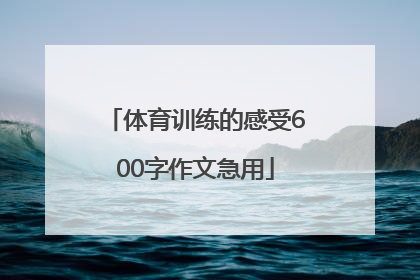 「体育训练的感受600字作文急用」